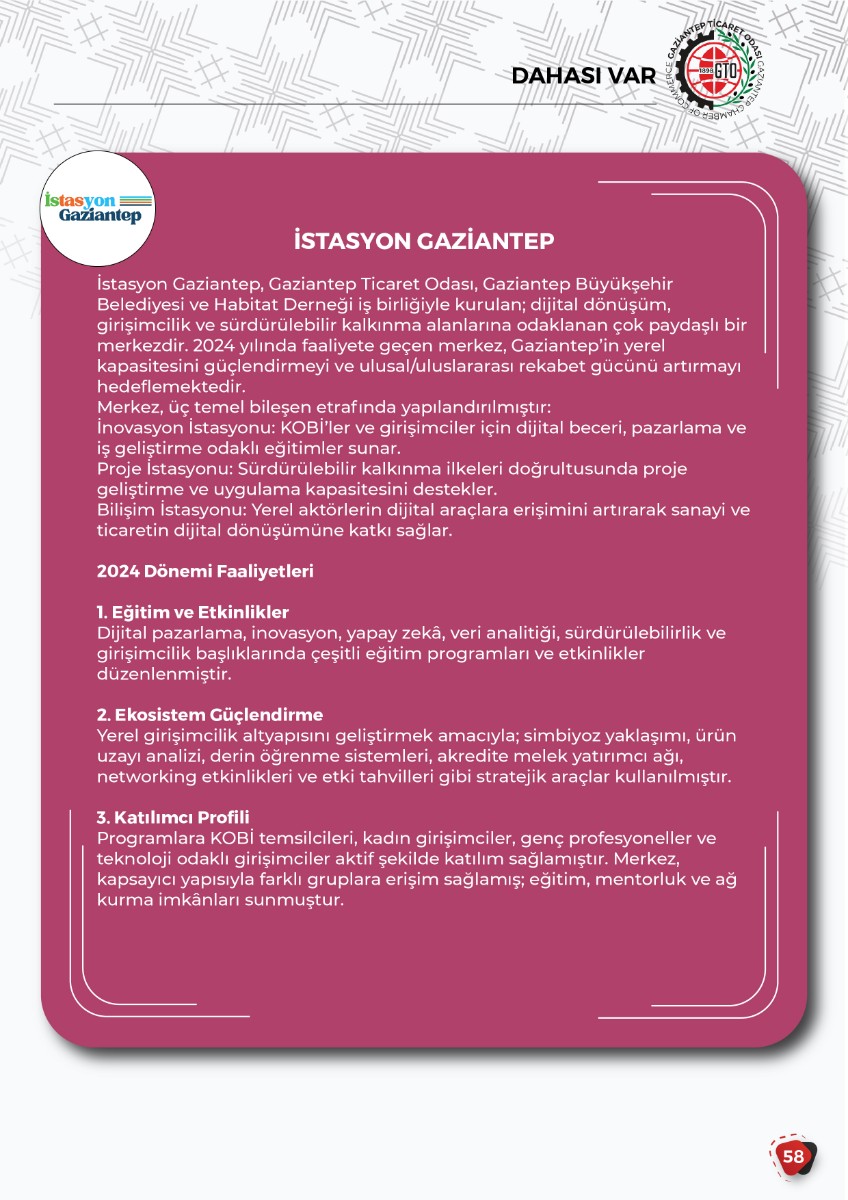 DAHASI VAR

GAZİANTEP TİCARET ODASI GAZİANTEP CHAMBER OF COMMERCE 1898 GTO

İstasyon Gaziantep

İSTASYON GAZİANTEP

İstasyon Gaziantep, Gaziantep Ticaret Odası, Gaziantep Büyükşehir Belediyesi ve Habitat Derneği iş birliğiyle kurulan; dijital dönüşüm, girişimcilik ve sürdürülebilir kalkınma alanlarına odaklanan çok paydaşlı bir merkezdir. 2024 yılında faaliyete geçen merkez, Gaziantep'in yerel kapasitesini güçlendirmeyi ve ulusal/uluslararası rekabet gücünü artırmayı hedeflemektedir.
Merkez, üç temel bileşen etrafında yapılandırılmıştır:
İnovasyon İstasyonu: KOBİ'ler ve girişimciler için dijital beceri, pazarlama ve iş geliştirme odaklı eğitimler sunar.
Proje İstasyonu: Sürdürülebilir kalkınma ilkeleri doğrultusunda proje geliştirme ve uygulama kapasitesini destekler.
Bilişim İstasyonu: Yerel aktörlerin dijital araçlara erişimini artırarak sanayi ve ticaretin dijital dönüşümüne katkı sağlar.

2024 Dönemi Faaliyetleri

1. Eğitim ve Etkinlikler
Dijital pazarlama, inovasyon, yapay zekâ, veri analitiği, sürdürülebilirlik ve girişimcilik başlıklarında çeşitli eğitim programları ve etkinlikler düzenlenmiştir.

2. Ekosistem Güçlendirme
Yerel girişimcilik altyapısını geliştirmek amacıyla; simbiyoz yaklaşımı, ürün uzayı analizi, derin öğrenme sistemleri, akredite melek yatırımcı ağı, networking etkinlikleri ve etki tahvilleri gibi stratejik araçlar kullanılmıştır.

3. Katılımcı Profili
Programlara KOBİ temsilcileri, kadın girişimciler, genç profesyoneller ve teknoloji odaklı girişimciler aktif şekilde katılım sağlamıştır. Merkez, kapsayıcı yapısıyla farklı gruplara erişim sağlamış; eğitim, mentorluk ve ağ kurma imkânları sunmuştur.

58